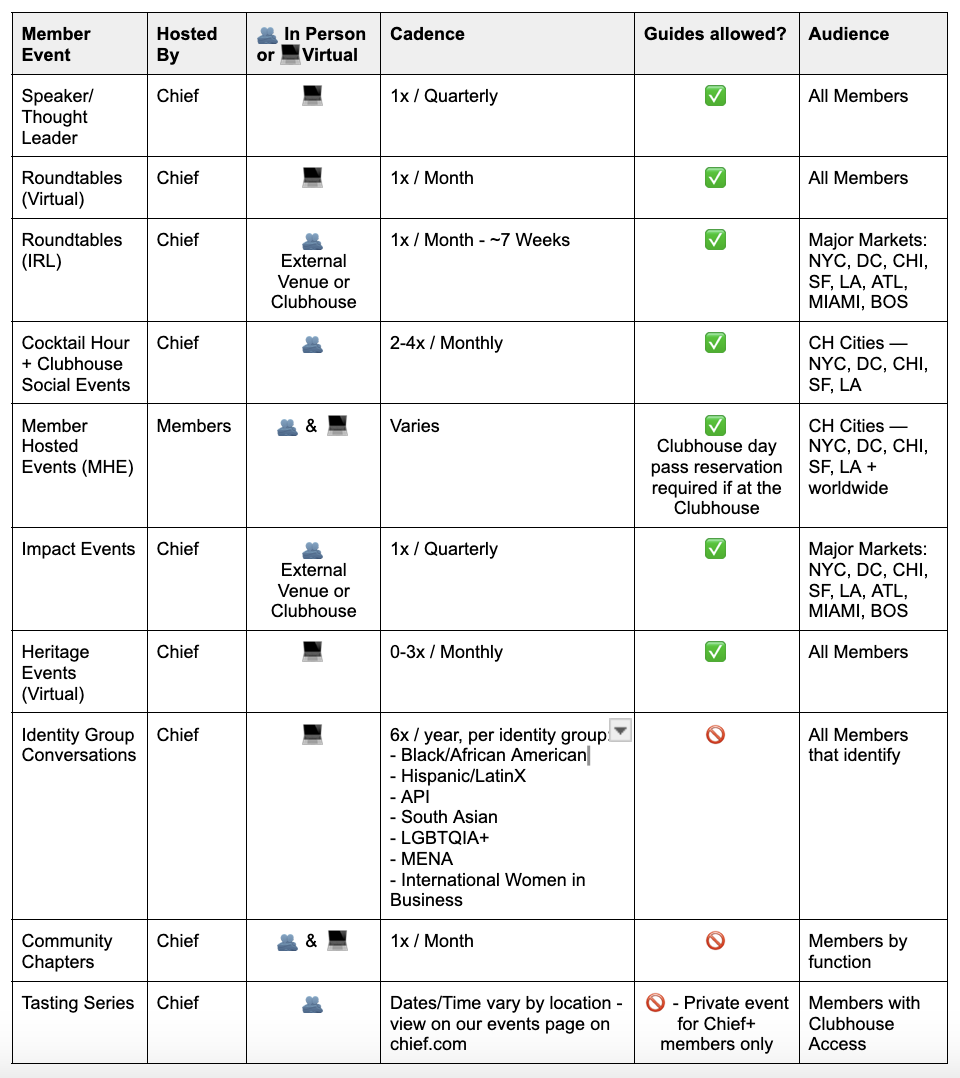 | Member Event | Hosted By | 👥 In Person or 💻 Virtual | Cadence | Guides allowed? | Audience |
|---|---|---|---|---|---|
| Speaker/ Thought Leader | Chief | 💻 | 1x / Quarterly | ✅ | All Members |
| Roundtables (Virtual) | Chief | 💻 | 1x / Month | ✅ | All Members |
| Roundtables (IRL) | Chief | 👥 External Venue or Clubhouse | 1x / Month - ~7 Weeks | ✅ | Major Markets: NYC, DC, CHI, SF, LA, ATL, MIAMI, BOS |
| Cocktail Hour + Clubhouse Social Events | Chief | 👥 | 2-4x / Monthly | ✅ | CH Cities — NYC, DC, CHI, SF, LA |
| Member Hosted Events (MHE) | Members | 👥 & 💻 | Varies | ✅ Clubhouse day pass reservation required if at the Clubhouse | CH Cities — NYC, DC, CHI, SF, LA + worldwide |
| Impact Events | Chief | 👥 External Venue or Clubhouse | 1x / Quarterly | ✅ | Major Markets: NYC, DC, CHI, SF, LA, ATL, MIAMI, BOS |
| Heritage Events (Virtual) | Chief | 💻 | 0-3x / Monthly | ✅ | All Members |
| Identity Group Conversations | Chief | 💻 | 6x / year, per identity group: - Black/African American - Hispanic/LatinX - API - South Asian - LGBTQIA+ - MENA - International Women in Business | 🚫 | All Members that identify |
| Community Chapters | Chief | 👥 & 💻 | 1x / Month | 🚫 | Members by function |
| Tasting Series | Chief | 👥 | Dates/Time vary by location - view on our events page on chief.com | 🚫 - Private event for Chief+ members only | Members with Clubhouse Access |